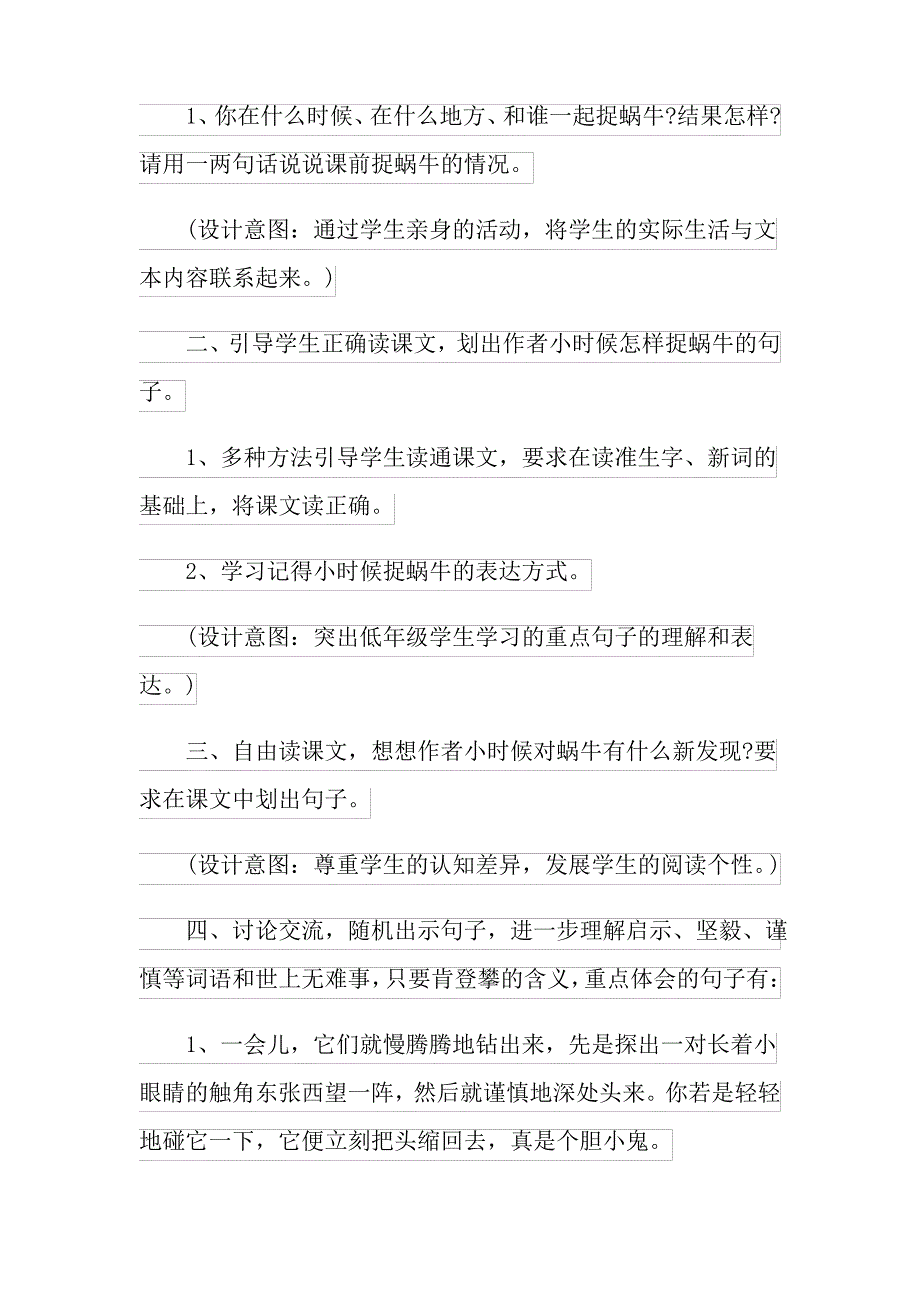 1、你在什么时候、在什么地方、和谁一起捉蜗牛?结果怎样?请用一两句话说说课前捉蜗牛的情况。

（设计意图：通过学生亲身的活动，将学生的实际生活与文本内容联系起来。）

二、引导学生正确读课文，划出作者小时候怎样捉蜗牛的句子。

1、多种方法引导学生读通课文，要求在读准生字、新词的基础上，将课文读正确。

2、学习记得小时候捉蜗牛的表达方式。

（设计意图：突出低年级学生学习的重点句子的理解和表达。）

三、自由读课文，想想作者小时候对蜗牛有什么新发现?要求在课文中划出句子。

（设计意图：尊重学生的认知差异，发展学生的阅读个性。）

四、讨论交流，随机出示句子，进一步理解启示、坚毅、谨慎等词语和世上无难事，只要肯登攀的含义，重点体会的句子有：

1、一会儿，它们就慢腾腾地钻出来，先是探出一对长着小眼睛的触角东张西望一阵，然后就谨慎地深处头来。你若是轻轻地碰它一下，它便立刻把头缩回去，真是个胆小鬼。